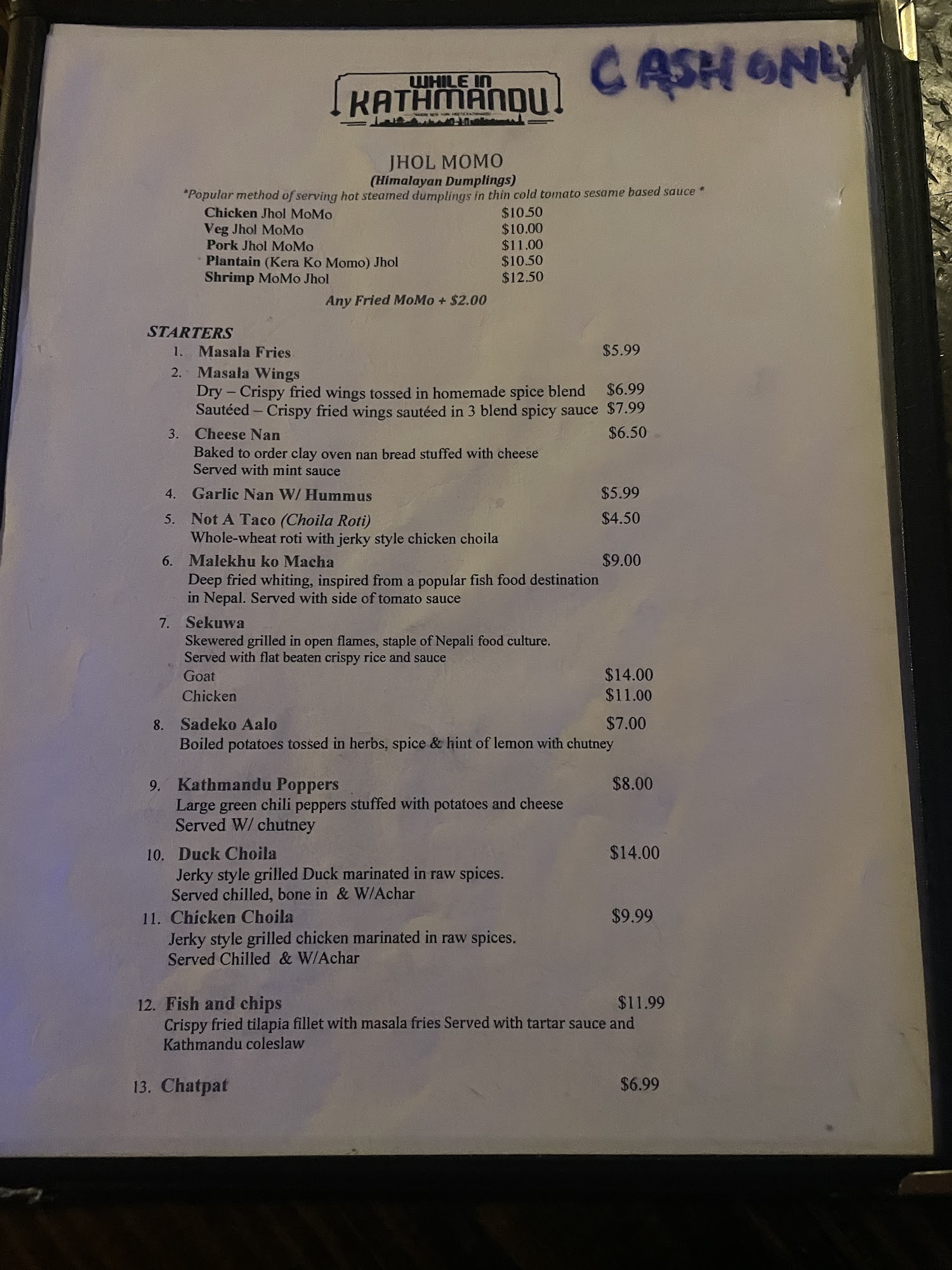 WHILE IN
KATHMANDU

CASH ONLY

JHOL MOMO
(Himalayan Dumplings)
*Popular method of serving hot steamed dumplings in thin cold tomato sesame based sauce *

Chicken Jhol MoMo $10.50
Veg Jhol MoMo $10.00
Pork Jhol MoMo $11.00
Plantain (Kera Ko Momo) Jhol $10.50
Shrimp MoMo Jhol $12.50

Any Fried MoMo + $2.00

STARTERS

1. Masala Fries $5.99

2. Masala Wings
Dry – Crispy fried wings tossed in homemade spice blend $6.99
Sautéed – Crispy fried wings sautéed in 3 blend spicy sauce $7.99

3. Cheese Nan $6.50
Baked to order clay oven nan bread stuffed with cheese
Served with mint sauce

4. Garlic Nan W/ Hummus $5.99

5. Not A Taco (Choila Roti) $4.50
Whole-wheat roti with jerky style chicken choila

6. Malekhu ko Macha $9.00
Deep fried whiting, inspired from a popular fish food destination in Nepal. Served with side of tomato sauce

7. Sekuwa
Skewered grilled in open flames, staple of Nepali food culture.
Served with flat beaten crispy rice and sauce
Goat $14.00
Chicken $11.00

8. Sadeko Aalo $7.00
Boiled potatoes tossed in herbs, spice & hint of lemon with chutney

9. Kathmandu Poppers $8.00
Large green chili peppers stuffed with potatoes and cheese
Served W/ chutney

10. Duck Choila $14.00
Jerky style grilled Duck marinated in raw spices.
Served chilled, bone in & W/Achar

11. Chicken Choila $9.99
Jerky style grilled chicken marinated in raw spices.
Served Chilled & W/Achar

12. Fish and chips $11.99
Crispy fried tilapia fillet with masala fries Served with tartar sauce and Kathmandu coleslaw

13. Chatpat $6.99